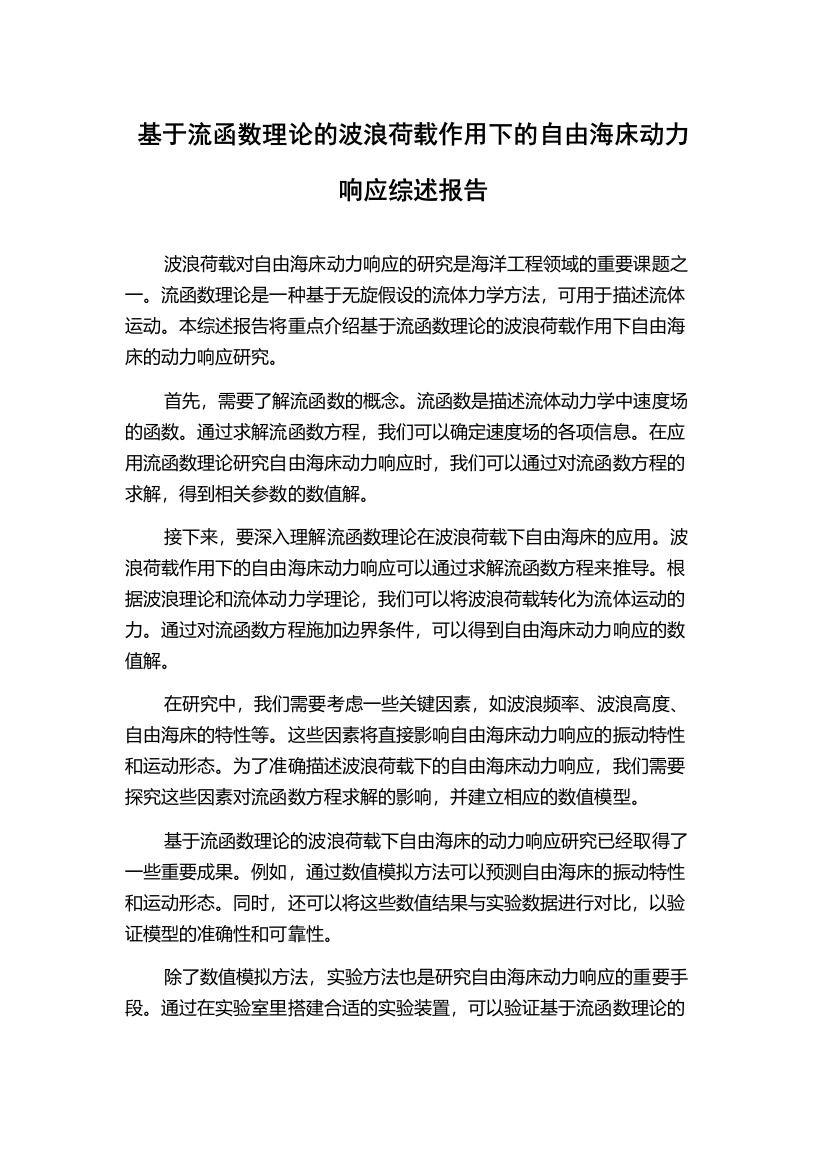 基于流函数理论的波浪荷载作用下的自由海床动力响应综述报告

波浪荷载对自由海床动力响应的研究是海洋工程领域的重要课题之一。流函数理论是一种基于无旋假设的流体力学方法，可用于描述流体运动。本综述报告将重点介绍基于流函数理论的波浪荷载作用下自由海床的动力响应研究。

首先，需要了解流函数的概念。流函数是描述流体动力学中速度场的函数。通过求解流函数方程，我们可以确定速度场的各项信息。在应用流函数理论研究自由海床动力响应时，我们可以通过对流函数方程的求解，得到相关参数的数值解。

接下来，要深入理解流函数理论在波浪荷载下自由海床的应用。波浪荷载作用下的自由海床动力响应可以通过求解流函数方程来推导。根据波浪理论和流体动力学理论，我们可以将波浪荷载转化为流体运动的力。通过对流函数方程施加边界条件，可以得到自由海床动力响应的数值解。

在研究中，我们需要考虑一些关键因素，如波浪频率、波浪高度、自由海床的特性等。这些因素将直接影响自由海床动力响应的振动特性和运动形态。为了准确描述波浪荷载下的自由海床动力响应，我们需要探究这些因素对流函数方程求解的影响，并建立相应的数值模型。

基于流函数理论的波浪荷载下自由海床的动力响应研究已经取得了一些重要成果。例如，通过数值模拟方法可以预测自由海床的振动特性和运动形态。同时，还可以将这些数值结果与实验数据进行对比，以验证模型的准确性和可靠性。

除了数值模拟方法，实验方法也是研究自由海床动力响应的重要手段。通过在实验室里搭建合适的实验装置，可以验证基于流函数理论的